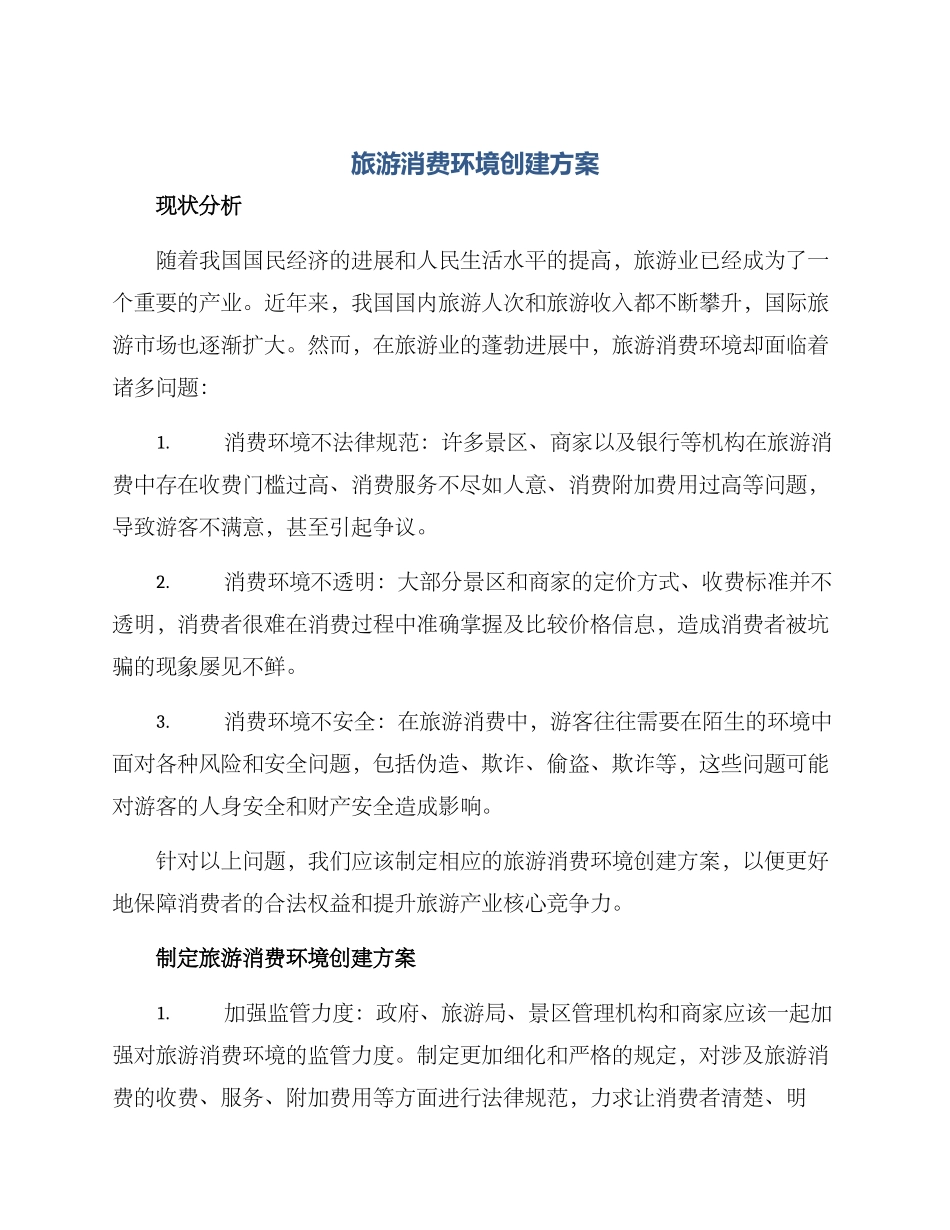 旅游消费环境创建方案

现状分析

随着我国国民经济的进展和人民生活水平的提高，旅游业已经成为了一个重要的产业。近年来，我国国内旅游人次和旅游收入都不断攀升，国际旅游市场也逐渐扩大。然而，在旅游业的蓬勃进展中，旅游消费环境却面临着诸多问题：

1. 消费环境不法律规范：许多景区、商家以及银行等机构在旅游消费中存在收费门槛过高、消费服务不尽如人意、消费附加费用过高等问题，导致游客不满意，甚至引起争议。

2. 消费环境不透明：大部分景区和商家的定价方式、收费标准并不透明，消费者很难在消费过程中准确掌握及比较价格信息，造成消费者被坑骗的现象屡见不鲜。

3. 消费环境不安全：在旅游消费中，游客往往需要在陌生的环境中面对各种风险和安全问题，包括伪造、欺诈、偷盗、欺诈等，这些问题可能对游客的人身安全和财产安全造成影响。

针对以上问题，我们应该制定相应的旅游消费环境创建方案，以便更好地保障消费者的合法权益和提升旅游产业核心竞争力。

制定旅游消费环境创建方案

1. 加强监管力度：政府、旅游局、景区管理机构和商家应该一起加强对旅游消费环境的监管力度。制定更加细化和严格的规定，对涉及旅游消费的收费、服务、附加费用等方面进行法律规范，力求让消费者清楚、明